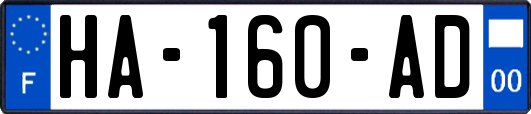 F
HA-160-AD
00